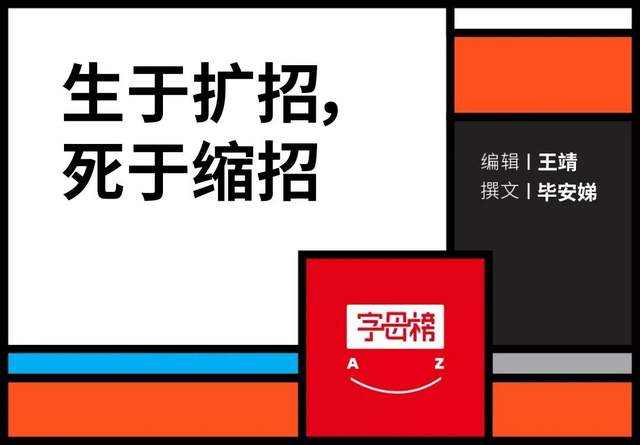 生于扩招，
死于缩招

编辑 | 王靖
撰文 | 毕安娣

字母榜
A Z